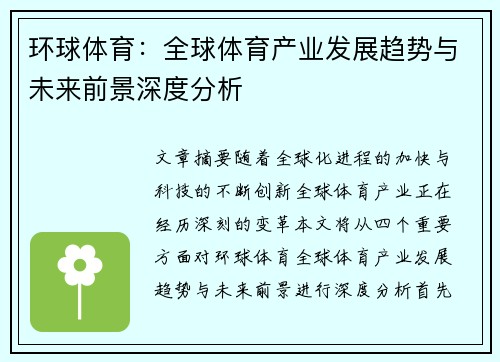 环球体育：全球体育产业发展趋势与未来前景深度分析

文章摘要随着全球化进程的加快与科技的不断创新全球体育产业正在经历深刻的变革本文将从四个重要方面对环球体育全球体育产业发展趋势与未来前景进行深度分析首先